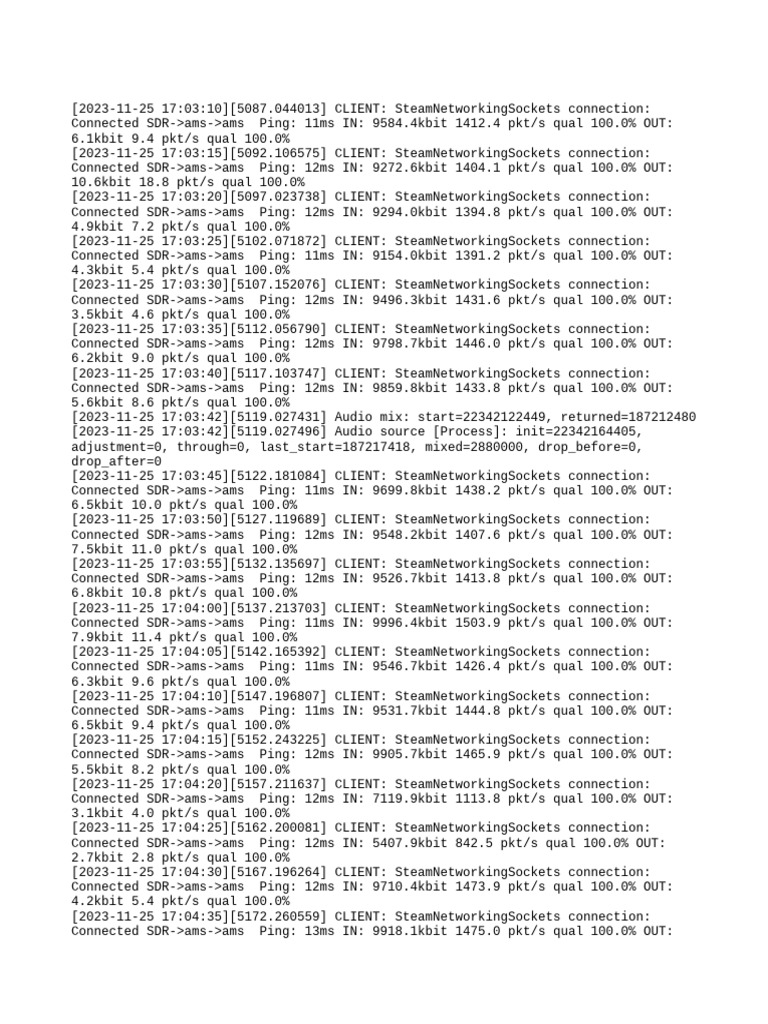 [2023-11-25 17:03:10][5087.044013] CLIENT: SteamNetworkingSockets connection: Connected SDR->ams->ams  Ping: 11ms IN: 9584.4kbit 1412.4 pkt/s qual 100.0% OUT: 6.1kbit 9.4 pkt/s qual 100.0%
[2023-11-25 17:03:15][5092.106575] CLIENT: SteamNetworkingSockets connection: Connected SDR->ams->ams  Ping: 12ms IN: 9272.6kbit 1404.1 pkt/s qual 100.0% OUT: 10.6kbit 18.8 pkt/s qual 100.0%
[2023-11-25 17:03:20][5097.023738] CLIENT: SteamNetworkingSockets connection: Connected SDR->ams->ams  Ping: 12ms IN: 9294.0kbit 1394.8 pkt/s qual 100.0% OUT: 4.9kbit 7.2 pkt/s qual 100.0%
[2023-11-25 17:03:25][5102.071872] CLIENT: SteamNetworkingSockets connection: Connected SDR->ams->ams  Ping: 11ms IN: 9154.0kbit 1391.2 pkt/s qual 100.0% OUT: 4.3kbit 5.4 pkt/s qual 100.0%
[2023-11-25 17:03:30][5107.152076] CLIENT: SteamNetworkingSockets connection: Connected SDR->ams->ams  Ping: 12ms IN: 9496.3kbit 1431.6 pkt/s qual 100.0% OUT: 3.5kbit 4.6 pkt/s qual 100.0%
[2023-11-25 17:03:35][5112.056790] CLIENT: SteamNetworkingSockets connection: Connected SDR->ams->ams  Ping: 12ms IN: 9798.7kbit 1446.0 pkt/s qual 100.0% OUT: 6.2kbit 9.0 pkt/s qual 100.0%
[2023-11-25 17:03:40][5117.103747] CLIENT: SteamNetworkingSockets connection: Connected SDR->ams->ams  Ping: 12ms IN: 9859.8kbit 1433.8 pkt/s qual 100.0% OUT: 5.6kbit 8.6 pkt/s qual 100.0%
[2023-11-25 17:03:42][5119.027431] Audio mix: start=22342122449, returned=187212480
[2023-11-25 17:03:42][5119.027496] Audio source [Process]: init=22342164405, adjustment=0, through=0, last_start=187217418, mixed=2880000, drop_before=0, drop_after=0
[2023-11-25 17:03:45][5122.181084] CLIENT: SteamNetworkingSockets connection: Connected SDR->ams->ams  Ping: 11ms IN: 9699.8kbit 1438.2 pkt/s qual 100.0% OUT: 6.5kbit 10.0 pkt/s qual 100.0%
[2023-11-25 17:03:50][5127.119689] CLIENT: SteamNetworkingSockets connection: Connected SDR->ams->ams  Ping: 12ms IN: 9548.2kbit 1407.6 pkt/s qual 100.0% OUT: 7.5kbit 11.0 pkt/s qual 100.0%
[2023-11-25 17:03:55][5132.135697] CLIENT: SteamNetworkingSockets connection: Connected SDR->ams->ams  Ping: 12ms IN: 9526.7kbit 1413.8 pkt/s qual 100.0% OUT: 6.8kbit 10.8 pkt/s qual 100.0%
[2023-11-25 17:04:00][5137.213703] CLIENT: SteamNetworkingSockets connection: Connected SDR->ams->ams  Ping: 11ms IN: 9996.4kbit 1503.9 pkt/s qual 100.0% OUT: 7.9kbit 11.4 pkt/s qual 100.0%
[2023-11-25 17:04:05][5142.165392] CLIENT: SteamNetworkingSockets connection: Connected SDR->ams->ams  Ping: 11ms IN: 9546.7kbit 1426.4 pkt/s qual 100.0% OUT: 6.3kbit 9.6 pkt/s qual 100.0%
[2023-11-25 17:04:10][5147.196807] CLIENT: SteamNetworkingSockets connection: Connected SDR->ams->ams  Ping: 11ms IN: 9531.7kbit 1444.8 pkt/s qual 100.0% OUT: 6.5kbit 9.4 pkt/s qual 100.0%
[2023-11-25 17:04:15][5152.243225] CLIENT: SteamNetworkingSockets connection: Connected SDR->ams->ams  Ping: 12ms IN: 9905.7kbit 1465.9 pkt/s qual 100.0% OUT: 5.5kbit 8.2 pkt/s qual 100.0%
[2023-11-25 17:04:20][5157.211637] CLIENT: SteamNetworkingSockets connection: Connected SDR->ams->ams  Ping: 12ms IN: 7119.9kbit 1113.8 pkt/s qual 100.0% OUT: 3.1kbit 4.0 pkt/s qual 100.0%
[2023-11-25 17:04:25][5162.200081] CLIENT: SteamNetworkingSockets connection: Connected SDR->ams->ams  Ping: 12ms IN: 5407.9kbit 842.5 pkt/s qual 100.0% OUT: 2.7kbit 2.8 pkt/s qual 100.0%
[2023-11-25 17:04:30][5167.196264] CLIENT: SteamNetworkingSockets connection: Connected SDR->ams->ams  Ping: 12ms IN: 9710.4kbit 1473.9 pkt/s qual 100.0% OUT: 4.2kbit 5.4 pkt/s qual 100.0%
[2023-11-25 17:04:35][5172.260559] CLIENT: SteamNetworkingSockets connection: Connected SDR->ams->ams  Ping: 13ms IN: 9918.1kbit 1475.0 pkt/s qual 100.0% OUT: